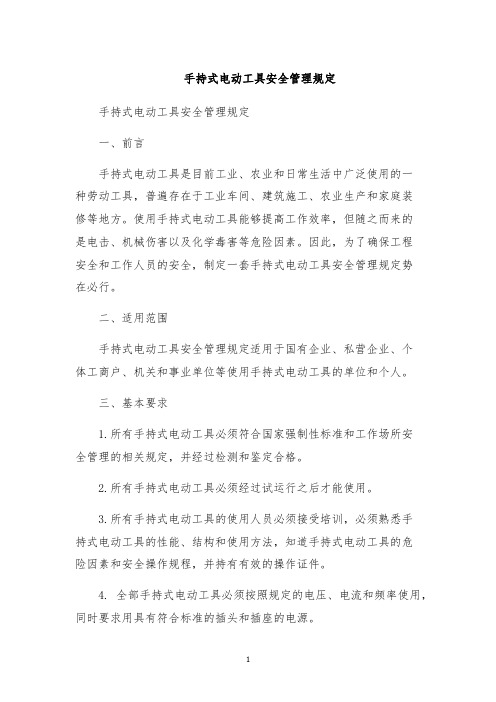 手持式电动工具安全管理规定

手持式电动工具安全管理规定

一、前言

手持式电动工具是目前工业、农业和日常生活中广泛使用的一种劳动工具，普遍存在于工业车间、建筑施工、农业生产和家庭装修等地方。使用手持式电动工具能够提高工作效率，但随之而来的是电击、机械伤害以及化学毒害等危险因素。因此，为了确保工程安全和工作人员的安全，制定一套手持式电动工具安全管理规定势在必行。

二、适用范围

手持式电动工具安全管理规定适用于国有企业、私营企业、个体工商户、机关和事业单位等使用手持式电动工具的单位和个人。

三、基本要求

1. 所有手持式电动工具必须符合国家强制性标准和工作场所安全管理的相关规定，并经过检测和鉴定合格。

2. 所有手持式电动工具必须经过试运行之后才能使用。

3. 所有手持式电动工具的使用人员必须接受培训，必须熟悉手持式电动工具的性能、结构和使用方法，知道手持式电动工具的危险因素和安全操作规程，并持有有效的操作证件。

4. 全部手持式电动工具必须按照规定的电压、电流和频率使用，同时要求用具有符合标准的插头和插座的电源。

1